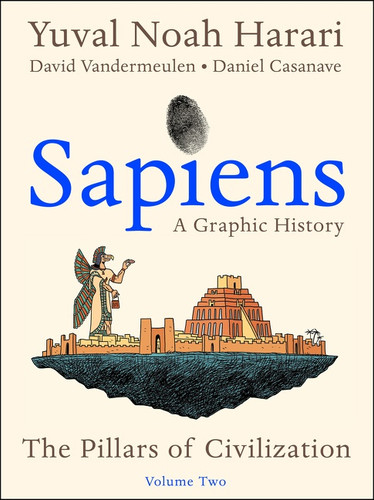 Yuval Noah Harari

David Vandermeulen • Daniel Casanave

Sapiens

A Graphic History

The Pillars of Civilization

Volume Two